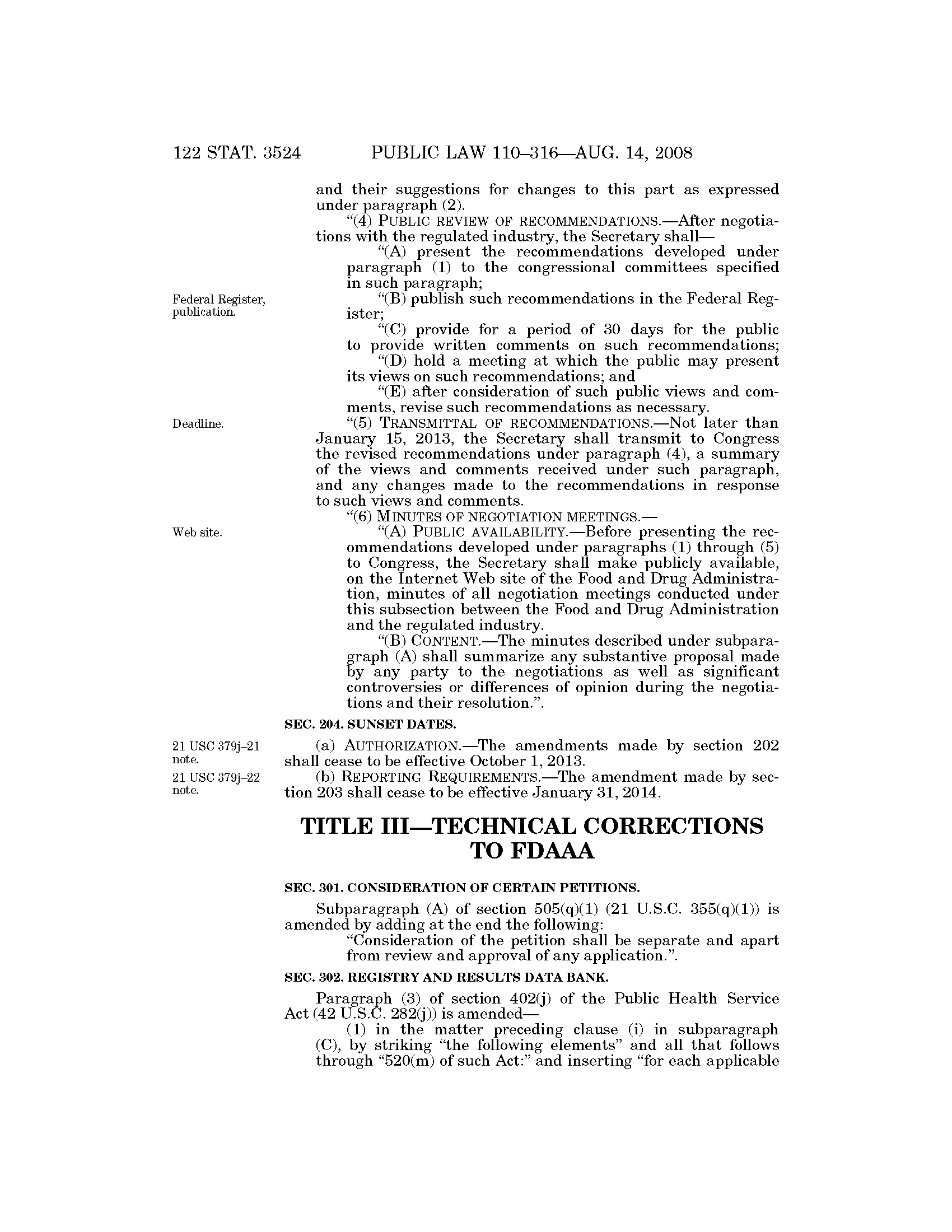 122 STAT. 3524 PUBLIC LAW 110–316—AUG. 14, 2008

and their suggestions for changes to this part as expressed under paragraph (2).

“(4) PUBLIC REVIEW OF RECOMMENDATIONS.—After negotiations with the regulated industry, the Secretary shall—

“(A) present the recommendations developed under paragraph (1) to the congressional committees specified in such paragraph;

Federal Register, publication.

“(B) publish such recommendations in the Federal Register;

“(C) provide for a period of 30 days for the public to provide written comments on such recommendations;

“(D) hold a meeting at which the public may present its views on such recommendations; and

“(E) after consideration of such public views and comments, revise such recommendations as necessary.

Deadline.

“(5) TRANSMITTAL OF RECOMMENDATIONS.—Not later than January 15, 2013, the Secretary shall transmit to Congress the revised recommendations under paragraph (4), a summary of the views and comments received under such paragraph, and any changes made to the recommendations in response to such views and comments.

“(6) MINUTES OF NEGOTIATION MEETINGS.—

Web site.

“(A) PUBLIC AVAILABILITY.—Before presenting the recommendations developed under paragraphs (1) through (5) to Congress, the Secretary shall make publicly available, on the Internet Web site of the Food and Drug Administration, minutes of all negotiation meetings conducted under this subsection between the Food and Drug Administration and the regulated industry.

“(B) CONTENT.—The minutes described under subparagraph (A) shall summarize any substantive proposal made by any party to the negotiations as well as significant controversies or differences of opinion during the negotiations and their resolution.”.

SEC. 204. SUNSET DATES.

21 USC 379j–21 note.

(a) AUTHORIZATION.—The amendments made by section 202 shall cease to be effective October 1, 2013.

21 USC 379j–22 note.

(b) REPORTING REQUIREMENTS.—The amendment made by section 203 shall cease to be effective January 31, 2014.

TITLE III—TECHNICAL CORRECTIONS TO FDAAA

SEC. 301. CONSIDERATION OF CERTAIN PETITIONS.

Subparagraph (A) of section 505(q)(1) (21 U.S.C. 355(q)(1)) is amended by adding at the end the following:

“Consideration of the petition shall be separate and apart from review and approval of any application.”.

SEC. 302. REGISTRY AND RESULTS DATA BANK.

Paragraph (3) of section 402(j) of the Public Health Service Act (42 U.S.C. 282(j)) is amended—

(1) in the matter preceding clause (i) in subparagraph (C), by striking “the following elements” and all that follows through “520(m) of such Act:” and inserting “for each applicable